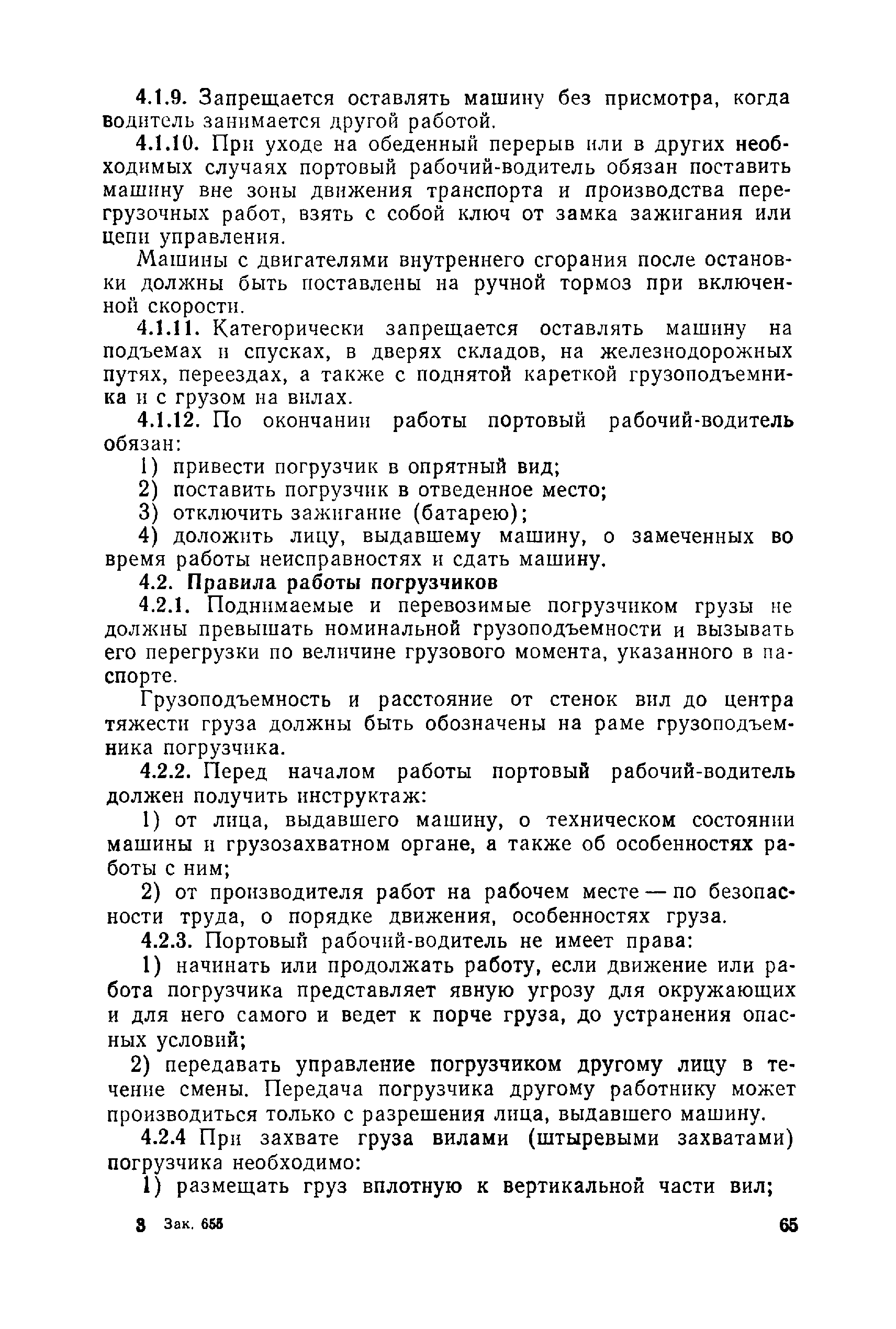 4.1.9. Запрещается оставлять машину без присмотра, когда водитель занимается другой работой.

4.1.10. При уходе на обеденный перерыв или в других необходимых случаях портовый рабочий-водитель обязан поставить машину вне зоны движения транспорта и производства перегрузочных работ, взять с собой ключ от замка зажигания или цепи управления.

Машины с двигателями внутреннего сгорания после остановки должны быть поставлены на ручной тормоз при включенной скорости.

4.1.11. Категорически запрещается оставлять машину на подъемах и спусках, в дверях складов, на железнодорожных путях, переездах, а также с поднятой кареткой грузоподъемника и с грузом на вилах.

4.1.12. По окончании работы портовый рабочий-водитель обязан:

1) привести погрузчик в опрятный вид;

2) поставить погрузчик в отведенное место;

3) отключить зажигание (батарею);

4) доложить лицу, выдавшему машину, о замеченных во время работы неисправностях и сдать машину.

4.2. Правила работы погрузчиков

4.2.1. Поднимаемые и перевозимые погрузчиком грузы не должны превышать номинальной грузоподъемности и вызывать его перегрузки по величине грузового момента, указанного в паспорте.

Грузоподъемность и расстояние от стенок вил до центра тяжести груза должны быть обозначены на раме грузоподъемника погрузчика.

4.2.2. Перед началом работы портовый рабочий-водитель должен получить инструктаж:

1) от лица, выдавшего машину, о техническом состоянии машины и грузозахватном органе, а также об особенностях работы с ним;

2) от производителя работ на рабочем месте — по безопасности труда, о порядке движения, особенностях груза.

4.2.3. Портовый рабочий-водитель не имеет права:

1) начинать или продолжать работу, если движение или работа погрузчика представляет явную угрозу для окружающих и для него самого и ведет к порче груза, до устранения опасных условий;

2) передавать управление погрузчиком другому лицу в течение смены. Передача погрузчика другому работнику может производиться только с разрешения лица, выдавшего машину.

4.2.4 При захвате груза вилами (штыревыми захватами) погрузчика необходимо:

1) размещать груз вплотную к вертикальной части вил;

3 Зак. 655 65